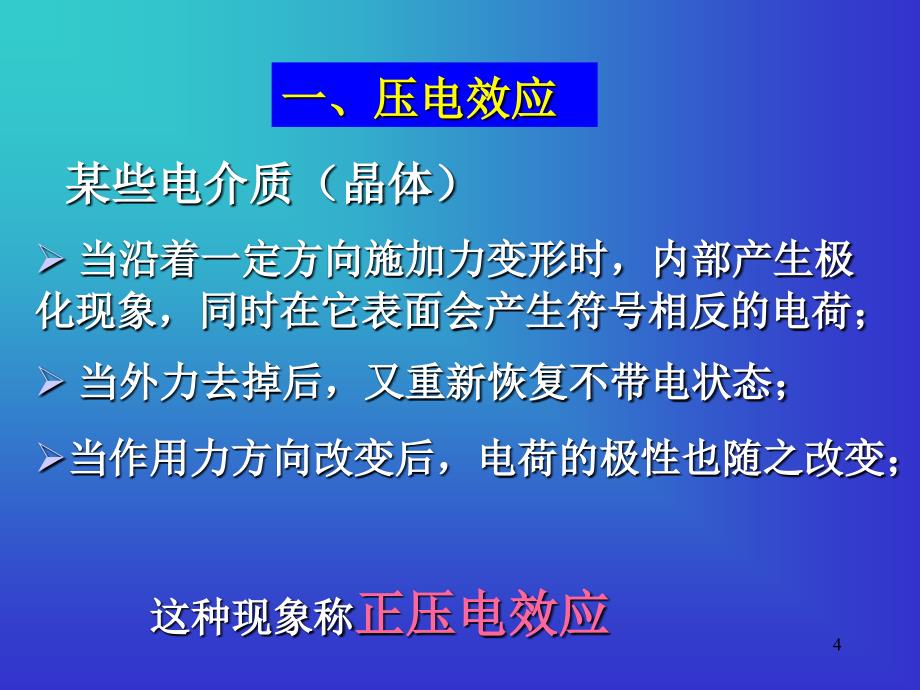 一、压电效应

某些电介质（晶体）

➢ 当沿着一定方向施加力变形时，内部产生极化现象，同时在它表面会产生符号相反的电荷；

➢ 当外力去掉后，又重新恢复不带电状态；

➢当作用力方向改变后，电荷的极性也随之改变；

这种现象称正压电效应

4